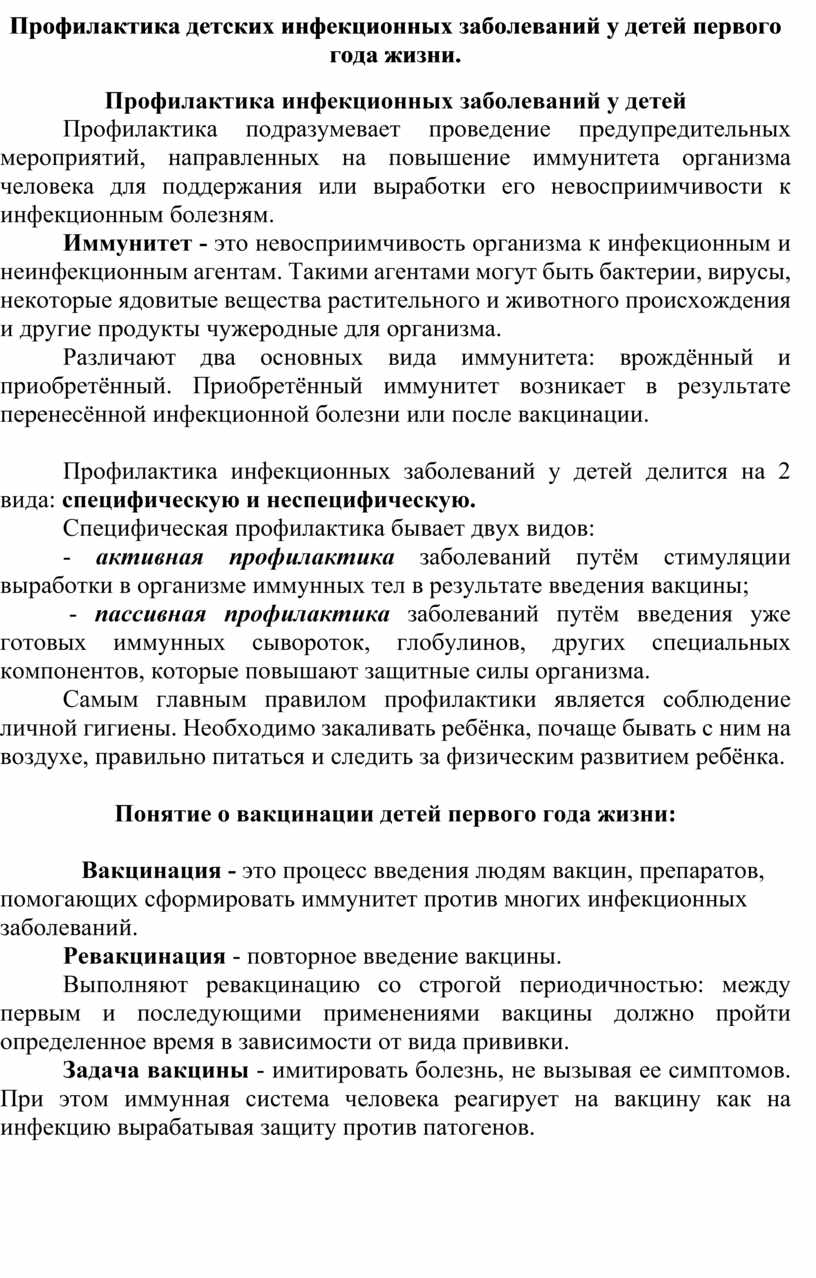 Профилактика детских инфекционных заболеваний у детей первого года жизни.

Профилактика инфекционных заболеваний у детей

Профилактика подразумевает проведение предупредительных мероприятий, направленных на повышение иммунитета организма человека для поддержания или выработки его невосприимчивости к инфекционным болезням.

Иммунитет - это невосприимчивость организма к инфекционным и неинфекционным агентам. Такими агентами могут быть бактерии, вирусы, некоторые ядовитые вещества растительного и животного происхождения и другие продукты чужеродные для организма.

Различают два основных вида иммунитета: врождённый и приобретённый. Приобретённый иммунитет возникает в результате перенесённой инфекционной болезни или после вакцинации.

Профилактика инфекционных заболеваний у детей делится на 2 вида: специфическую и неспецифическую.

Специфическая профилактика бывает двух видов:

- активная профилактика заболеваний путём стимуляции выработки в организме иммунных тел в результате введения вакцины;

- пассивная профилактика заболеваний путём введения уже готовых иммунных сывороток, глобулинов, других специальных компонентов, которые повышают защитные силы организма.

Самым главным правилом профилактики является соблюдение личной гигиены. Необходимо закаливать ребёнка, почаще бывать с ним на воздухе, правильно питаться и следить за физическим развитием ребёнка.

Понятие о вакцинации детей первого года жизни:

Вакцинация - это процесс введения людям вакцин, препаратов, помогающих сформировать иммунитет против многих инфекционных заболеваний.

Ревакцинация - повторное введение вакцины.

Выполняют ревакцинацию со строгой периодичностью: между первым и последующими применениями вакцины должно пройти определенное время в зависимости от вида прививки.

Задача вакцины - имитировать болезнь, не вызывая ее симптомов. При этом иммунная система человека реагирует на вакцину как на инфекцию вырабатывая защиту против патогенов.